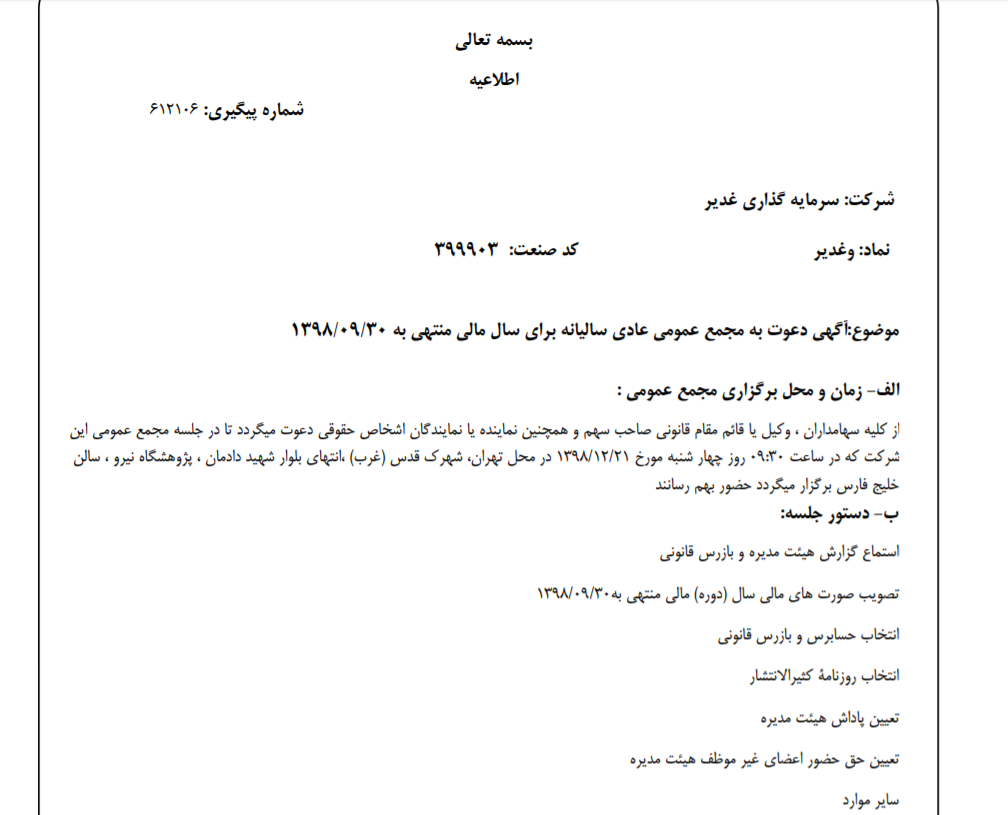 بسمه تعالی

اطلاعیه

شماره پیگیری: ۶۱۲۱۰۶

شرکت: سرمایه گذاری غدیر

نماد: وغدیر

کد صنعت: ۳۹۹۹۰۳

موضوع:آگهی دعوت به مجمع عمومی عادی سالیانه برای سال مالی منتهی به ۱۳۹۸/۰۹/۳۰

الف- زمان و محل برگزاری مجمع عمومی :

از کلیه سهامداران ، وکیل یا قائم مقام قانونی صاحب سهم و همچنین نماینده یا نمایندگان اشخاص حقوقی دعوت میگردد تا در جلسه مجمع عمومی این شرکت که در ساعت ۰۹:۳۰ روز چهار شنبه مورخ ۱۳۹۸/۱۲/۲۱ در محل تهران، شهرک قدس (غرب) ،انتهای بلوار شهید دادمان ، پژوهشگاه نیرو ، سالن خلیج فارس برگزار میگردد حضور بهم رسانند

ب- دستور جلسه:

استماع گزارش هیئت مدیره و بازرس قانونی

تصویب صورت های مالی سال (دوره) مالی منتهی به۱۳۹۸/۰۹/۳۰

انتخاب حسابرس و بازرس قانونی

انتخاب روزنامهٔ کثیرالانتشار

تعیین پاداش هیئت مدیره

تعیین حق حضور اعضای غیر موظف هیئت مدیره

سایر موارد